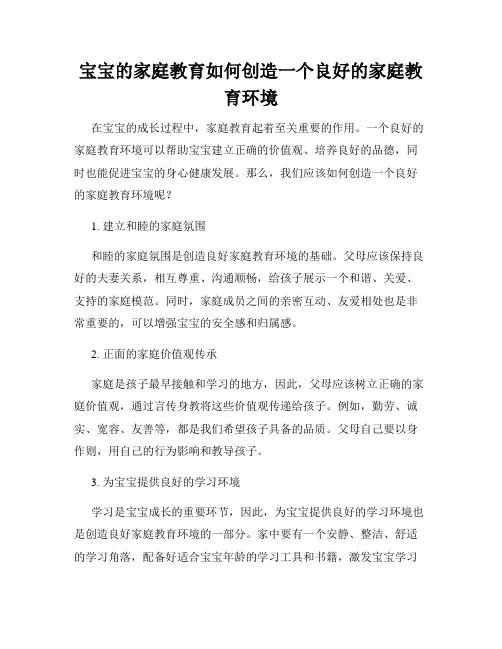 宝宝的家庭教育如何创造一个良好的家庭教育环境

在宝宝的成长过程中，家庭教育起着至关重要的作用。一个良好的家庭教育环境可以帮助宝宝建立正确的价值观、培养良好的品德，同时也能促进宝宝的身心健康发展。那么，我们应该如何创造一个良好的家庭教育环境呢？

1. 建立和睦的家庭氛围

和睦的家庭氛围是创造良好家庭教育环境的基础。父母应该保持良好的夫妻关系，相互尊重、沟通顺畅，给孩子展示一个和谐、关爱、支持的家庭模范。同时，家庭成员之间的亲密互动、友爱相处也是非常重要的，可以增强宝宝的安全感和归属感。

2. 正面的家庭价值观传承

家庭是孩子最早接触和学习的地方，因此，父母应该树立正确的家庭价值观，通过言传身教将这些价值观传递给孩子。例如，勤劳、诚实、宽容、友善等，都是我们希望孩子具备的品质。父母自己要以身作则，用自己的行为影响和教导孩子。

3. 为宝宝提供良好的学习环境

学习是宝宝成长的重要环节，因此，为宝宝提供良好的学习环境也是创造良好家庭教育环境的一部分。家中要有一个安静、整洁、舒适的学习角落，配备好适合宝宝年龄的学习工具和书籍，激发宝宝学习